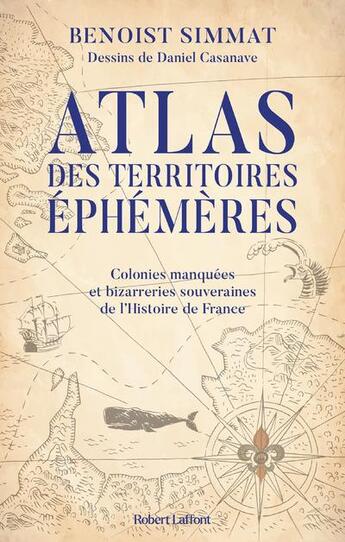 BENOIST SIMMAT
Dessins de Daniel Casanave

ATLAS
DES TERRITOIRES
ÉPHÉMÈRES

Colonies manquées
et bizarreries souveraines
de l'Histoire de France

Robert Laffont